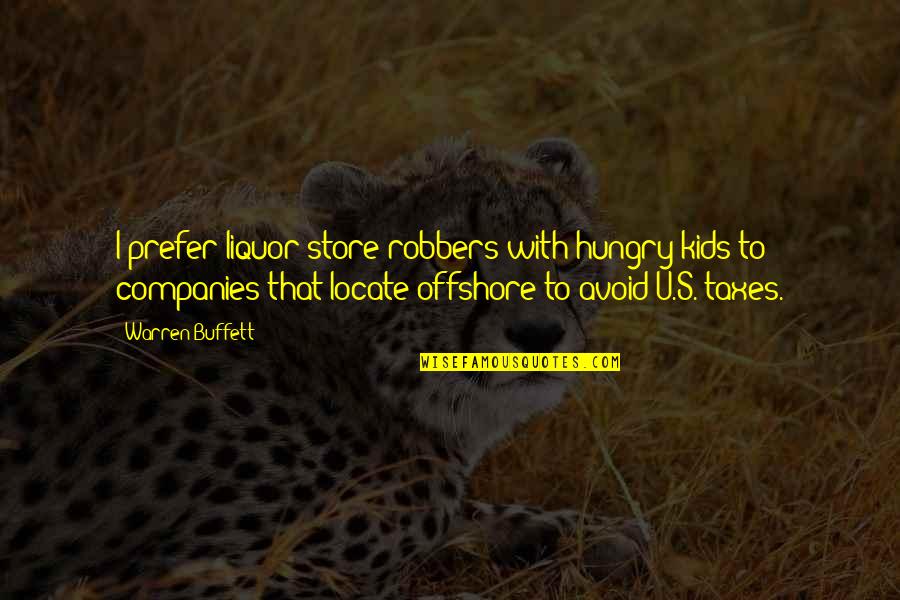 I prefer liquor store robbers with hungry kids to companies that locate offshore to avoid U.S. taxes.

Warren Buffett

WISEFAMOUSQUOTES.COM